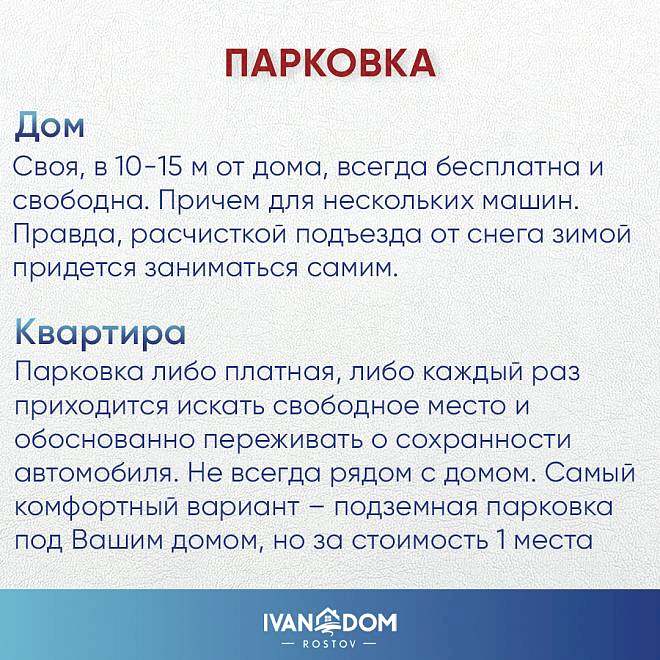 ПАРКОВКА

Дом
Своя, в 10-15 м от дома, всегда бесплатна и свободна. Причем для нескольких машин. Правда, расчисткой подъезда от снега зимой придется заниматься самим.

Квартира
Парковка либо платная, либо каждый раз приходится искать свободное место и обоснованно переживать о сохранности автомобиля. Не всегда рядом с домом. Самый комфортный вариант – подземная парковка под Вашим домом, но за стоимость 1 места

IVAN DOM
— ROSTOV —